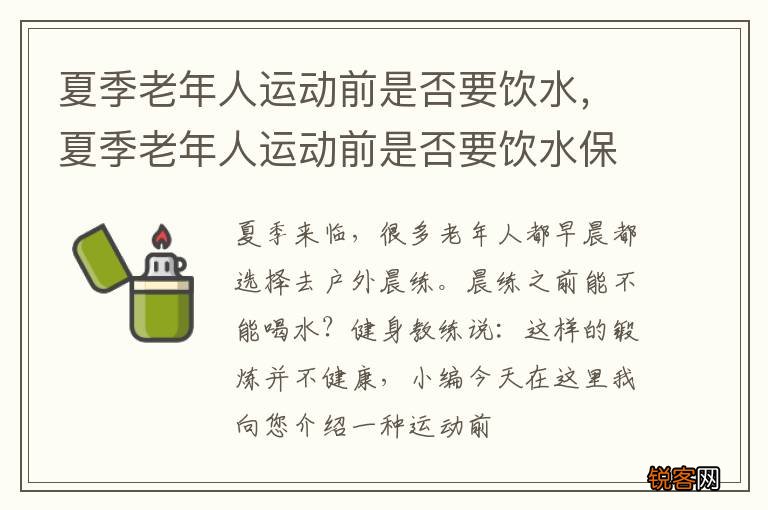 夏季老年人运动前是否要饮水，夏季老年人运动前是否要饮水保

夏季来临，很多老年人都早晨都选择去户外晨练。晨练之前能不能喝水？健身教练说：这样的锻炼并不健康，小编今天在这里我向您介绍一种运动前

锐客网